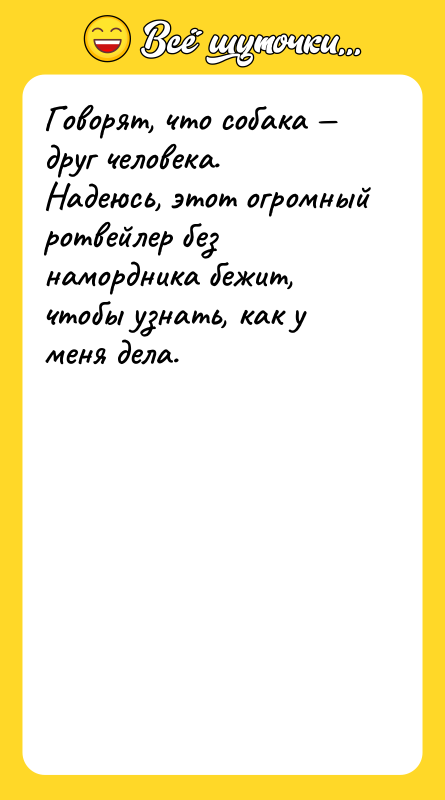 Всё шуточки...

Говорят, что собака — друг человека.
Надеюсь, этот огромный ротвейлер без намордника бежит, чтобы узнать, как у меня дела.